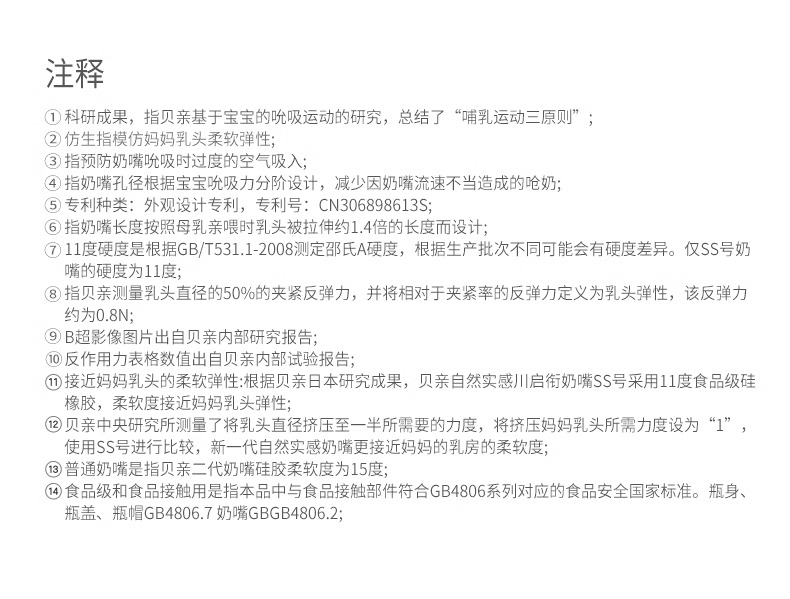 注释

① 科研成果，指贝亲基于宝宝的吮吸运动的研究，总结了“哺乳运动三原则”；
② 仿生指模仿妈妈乳头柔软弹性；
③ 指预防奶嘴吮吸时过度的空气吸入；
④ 指奶嘴孔径根据宝宝吮吸力分阶设计，减少因奶嘴流速不当造成的呛奶；
⑤ 专利种类：外观设计专利，专利号：CN306898613S；
⑥ 指奶嘴长度按照母乳亲喂时乳头被拉伸约1.4倍的长度而设计；
⑦ 11度硬度是根据GB/T531.1-2008测定邵氏A硬度，根据生产批次不同可能会有硬度差异。仅SS号奶嘴的硬度为11度；
⑧ 指贝亲测量乳头直径的50%的夹紧反弹力，并将相对于夹紧率的反弹力定义为乳头弹性，该反弹力约为0.8N；
⑨ B超影像图片出自贝亲内部研究报告；
⑩ 反作用力表格数值出自贝亲内部试验报告；
⑪ 接近妈妈乳头的柔软弹性:根据贝亲日本研究成果，贝亲自然实感川启衔奶嘴SS号采用11度食品级硅橡胶，柔软度接近妈妈乳头弹性；
⑫ 贝亲中央研究所测量了将乳头直径挤压至一半所需要的力度，将挤压妈妈乳头所需力度设为“1”，使用SS号进行比较，新一代自然实感奶嘴更接近妈妈的乳房的柔软度；
⑬ 普通奶嘴是指贝亲二代奶嘴硅胶柔软度为15度；
⑭ 食品级和食品接触用是指本品中与食品接触部件符合GB4806系列对应的食品安全国家标准。瓶身、瓶盖、瓶帽GB4806.7 奶嘴GBGB4806.2;